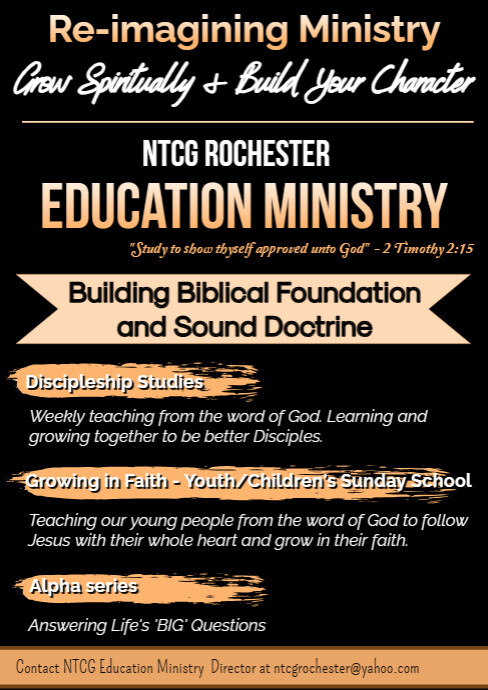 Re-imagining Ministry
Grow Spiritually & Build Your Character

NTCG ROCHESTER
EDUCATION MINISTRY
"Study to show thyself approved unto God" - 2 Timothy 2:15

Building Biblical Foundation and Sound Doctrine

Discipleship Studies

Weekly teaching from the word of God. Learning and growing together to be better Disciples.

Growing in Faith - Youth/Children's Sunday School

Teaching our young people from the word of God to follow Jesus with their whole heart and grow in their faith.

Alpha series

Answering Life's 'BIG' Questions

Contact NTCG Education Ministry Director at ntcgrochester@yahoo.com